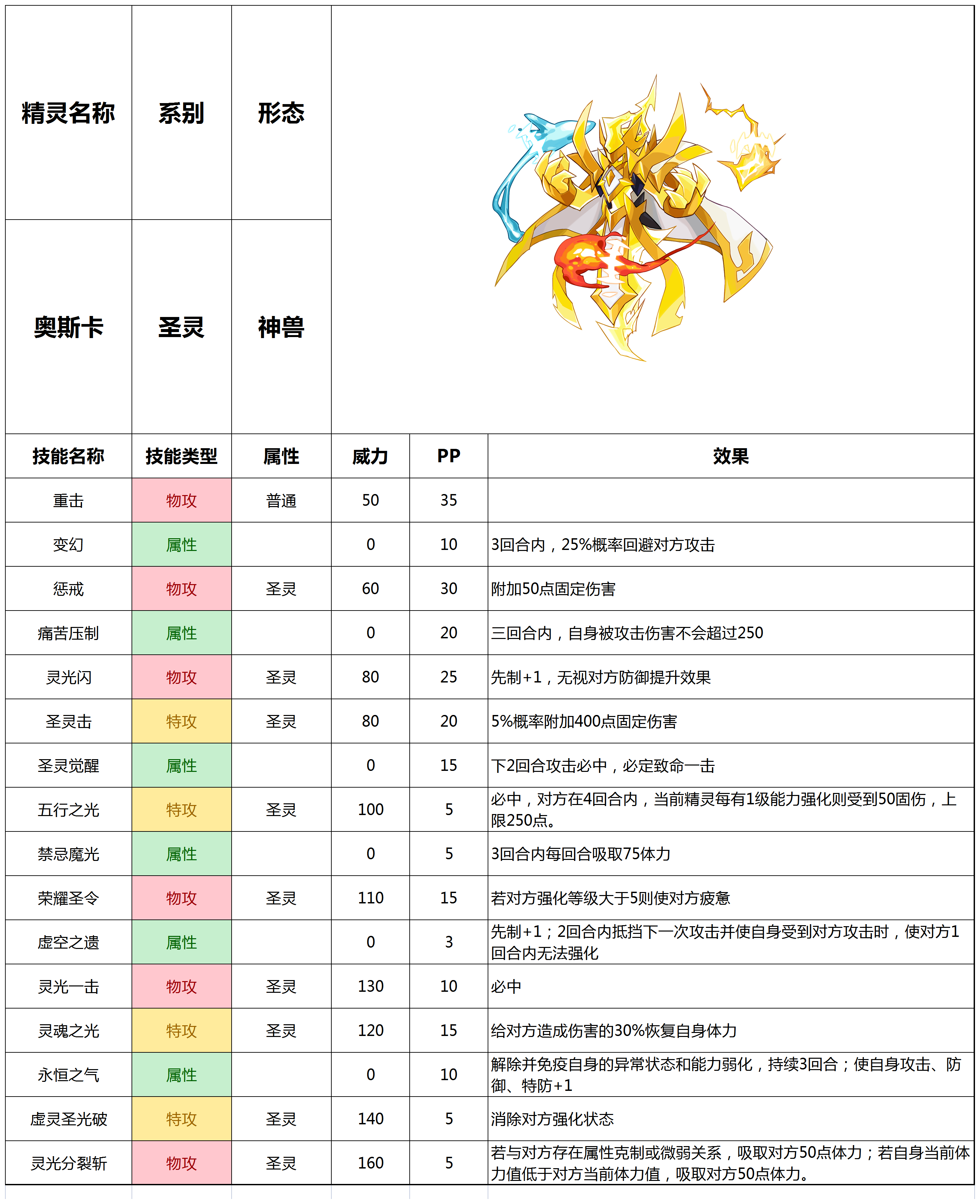 | 精灵名称 | 系别 | 形态 |
|---|---|---|
| 奥斯卡 | 圣灵 | 神兽 |

| 技能名称 | 技能类型 | 属性 | 威力 | PP | 效果 |
|---|---|---|---|---|---|
| 重击 | 物攻 | 普通 | 50 | 35 | |
| 变幻 | 属性 | | 0 | 10 | 3回合内，25%概率回避对方攻击 |
| 惩戒 | 物攻 | 圣灵 | 60 | 30 | 附加50点固定伤害 |
| 痛苦压制 | 属性 | | 0 | 20 | 三回合内，自身被攻击伤害不会超过250 |
| 灵光闪 | 物攻 | 圣灵 | 80 | 25 | 先制+1，无视对方防御提升效果 |
| 圣灵击 | 特攻 | 圣灵 | 80 | 20 | 5%概率附加400点固定伤害 |
| 圣灵觉醒 | 属性 | | 0 | 15 | 下2回合攻击必中，必定致命一击 |
| 五行之光 | 特攻 | 圣灵 | 100 | 5 | 必中，对方在4回合内，当前精灵每有1级能力强化则受到50固伤，上限250点。 |
| 禁忌魔光 | 属性 | | 0 | 5 | 3回合内每回合吸取75体力 |
| 荣耀圣令 | 物攻 | 圣灵 | 110 | 15 | 若对方强化等级大于5则使对方疲惫 |
| 虚空之遗 | 属性 | | 0 | 3 | 先制+1；2回合内抵挡下一次攻击并使自身受到对方攻击时，使对方1回合内无法强化 |
| 灵光一击 | 物攻 | 圣灵 | 130 | 10 | 必中 |
| 灵魂之光 | 特攻 | 圣灵 | 120 | 15 | 给对方造成伤害的30%恢复自身体力 |
| 永恒之气 | 属性 | | 0 | 10 | 解除并免疫自身的异常状态和能力弱化，持续3回合；使自身攻击、防御、特防+1 |
| 虚灵圣光破 | 特攻 | 圣灵 | 140 | 5 | 消除对方强化状态 |
| 灵光分裂斩 | 物攻 | 圣灵 | 160 | 5 | 若与对方存在属性克制或微弱关系，吸取对方50点体力；若自身当前体力值低于对方当前体力值，吸取对方50点体力。 |